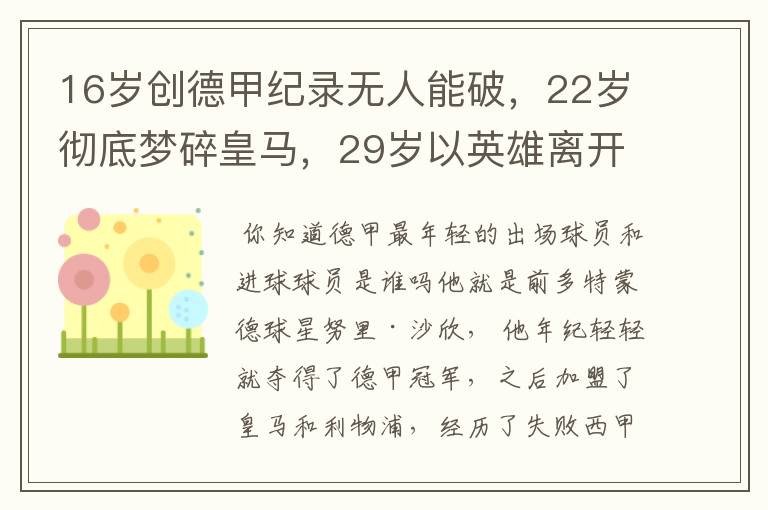 16岁创德甲纪录无人能破，22岁彻底梦碎皇马，29岁以英雄离开

你知道德甲最年轻的出场球员和进球球员是谁吗他就是前多特蒙德球星努里·沙欣，他年纪轻轻就夺得了德甲冠军，之后加盟了皇马和利物浦，经历了失败西甲